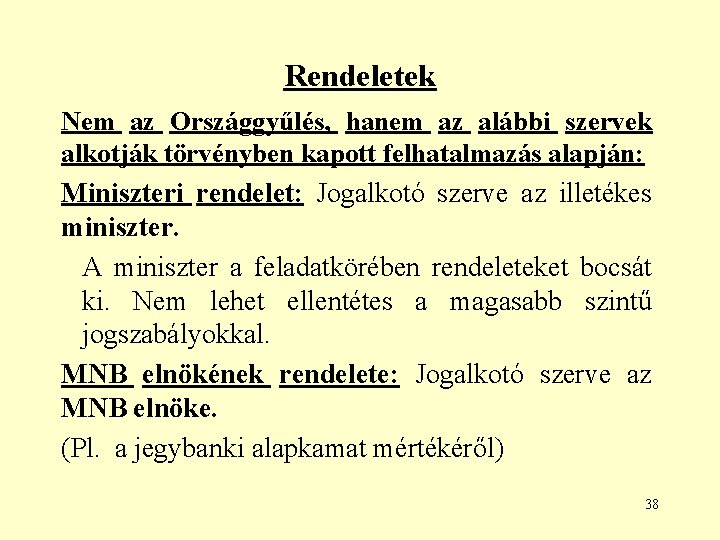 Rendeletek

Nem az Országgyűlés, hanem az alábbi szervek alkotják törvényben kapott felhatalmazás alapján:

Miniszteri rendelet: Jogalkotó szerve az illetékes miniszter.

A miniszter a feladatkörében rendeleteket bocsát ki. Nem lehet ellentétes a magasabb szintű jogszabályokkal.

MNB elnökének rendelete: Jogalkotó szerve az MNB elnöke.

(Pl. a jegybanki alapkamat mértékéről)

38